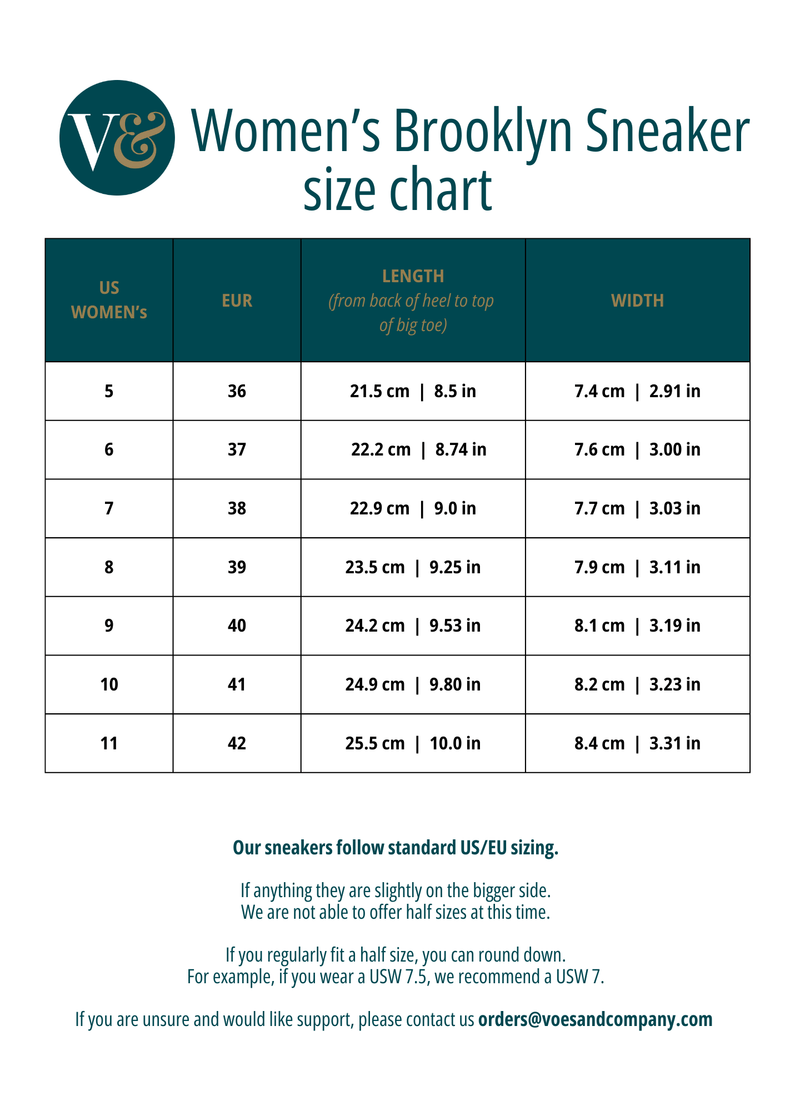 V&

Women's Brooklyn Sneaker size chart

| US WOMEN's | EUR | LENGTH (from back of heel to top of big toe) | WIDTH |
|---|---|---|---|
| 5 | 36 | 21.5 cm \| 8.5 in | 7.4 cm \| 2.91 in |
| 6 | 37 | 22.2 cm \| 8.74 in | 7.6 cm \| 3.00 in |
| 7 | 38 | 22.9 cm \| 9.0 in | 7.7 cm \| 3.03 in |
| 8 | 39 | 23.5 cm \| 9.25 in | 7.9 cm \| 3.11 in |
| 9 | 40 | 24.2 cm \| 9.53 in | 8.1 cm \| 3.19 in |
| 10 | 41 | 24.9 cm \| 9.80 in | 8.2 cm \| 3.23 in |
| 11 | 42 | 25.5 cm \| 10.0 in | 8.4 cm \| 3.31 in |

Our sneakers follow standard US/EU sizing.

If anything they are slightly on the bigger side.
We are not able to offer half sizes at this time.

If you regularly fit a half size, you can round down.
For example, if you wear a USW 7.5, we recommend a USW 7.

If you are unsure and would like support, please contact us orders@voesandcompany.com